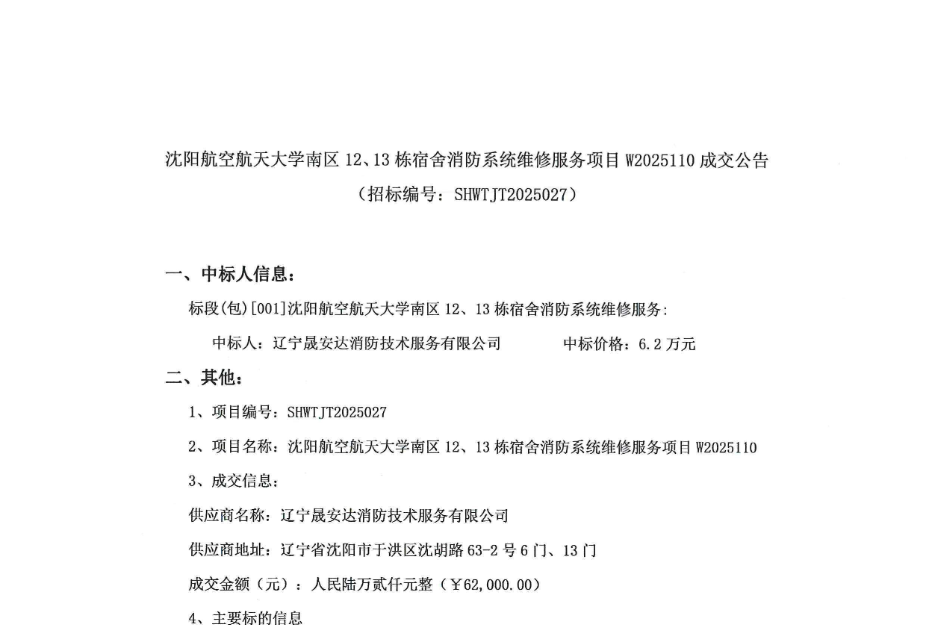 沈阳航空航天大学南区 12、13 栋宿舍消防系统维修服务项目 W2025110 成交公告
（招标编号：SHWTJT2025027）

一、中标人信息：

标段(包)[001]沈阳航空航天大学南区 12、13 栋宿舍消防系统维修服务：

中标人：辽宁晟安达消防技术服务有限公司　　中标价格：6.2 万元

二、其他：

1、项目编号：SHWTJT2025027

2、项目名称：沈阳航空航天大学南区 12、13 栋宿舍消防系统维修服务项目 W2025110

3、成交信息：

供应商名称：辽宁晟安达消防技术服务有限公司

供应商地址：辽宁省沈阳市于洪区沈胡路 63-2 号 6 门、13 门

成交金额（元）：人民陆万贰仟元整（￥62,000.00）

4、主要标的信息